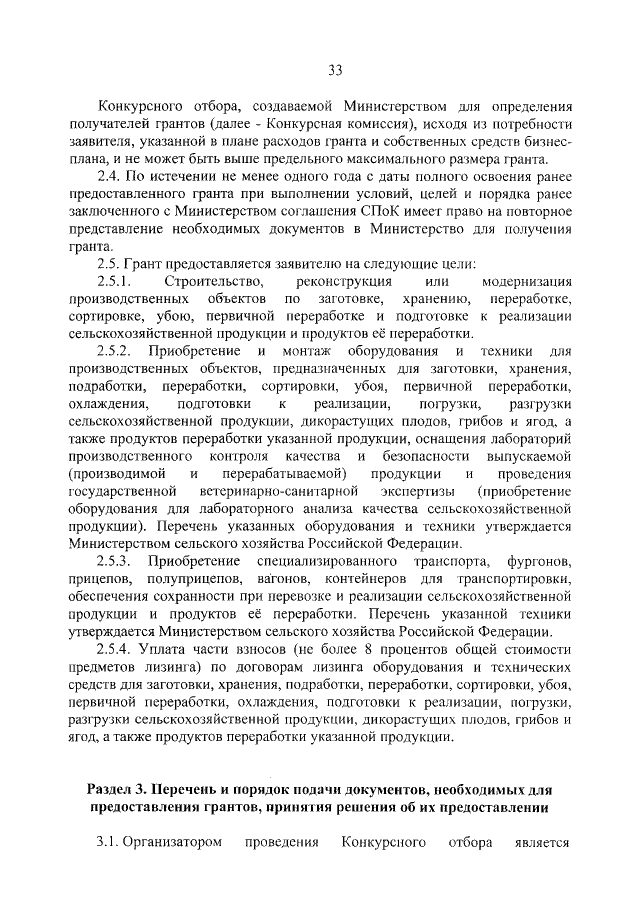 33

Конкурсного отбора, создаваемой Министерством для определения получателей грантов (далее - Конкурсная комиссия), исходя из потребности заявителя, указанной в плане расходов гранта и собственных средств бизнес-плана, и не может быть выше предельного максимального размера гранта.

2.4. По истечении не менее одного года с даты полного освоения ранее предоставленного гранта при выполнении условий, целей и порядка ранее заключенного с Министерством соглашения СПоК имеет право на повторное представление необходимых документов в Министерство для получения гранта.

2.5. Грант предоставляется заявителю на следующие цели:

2.5.1. Строительство, реконструкция или модернизация производственных объектов по заготовке, хранению, переработке, сортировке, убою, первичной переработке и подготовке к реализации сельскохозяйственной продукции и продуктов её переработки.

2.5.2. Приобретение и монтаж оборудования и техники для производственных объектов, предназначенных для заготовки, хранения, подработки, переработки, сортировки, убоя, первичной переработки, охлаждения, подготовки к реализации, погрузки, разгрузки сельскохозяйственной продукции, дикорастущих плодов, грибов и ягод, а также продуктов переработки указанной продукции, оснащения лабораторий производственного контроля качества и безопасности выпускаемой (производимой и перерабатываемой) продукции и проведения государственной ветеринарно-санитарной экспертизы (приобретение оборудования для лабораторного анализа качества сельскохозяйственной продукции). Перечень указанных оборудования и техники утверждается Министерством сельского хозяйства Российской Федерации.

2.5.3. Приобретение специализированного транспорта, фургонов, прицепов, полуприцепов, вагонов, контейнеров для транспортировки, обеспечения сохранности при перевозке и реализации сельскохозяйственной продукции и продуктов её переработки. Перечень указанной техники утверждается Министерством сельского хозяйства Российской Федерации.

2.5.4. Уплата части взносов (не более 8 процентов общей стоимости предметов лизинга) по договорам лизинга оборудования и технических средств для заготовки, хранения, подработки, переработки, сортировки, убоя, первичной переработки, охлаждения, подготовки к реализации, погрузки, разгрузки сельскохозяйственной продукции, дикорастущих плодов, грибов и ягод, а также продуктов переработки указанной продукции.

Раздел 3. Перечень и порядок подачи документов, необходимых для предоставления грантов, принятия решения об их предоставлении

3.1. Организатором проведения Конкурсного отбора является